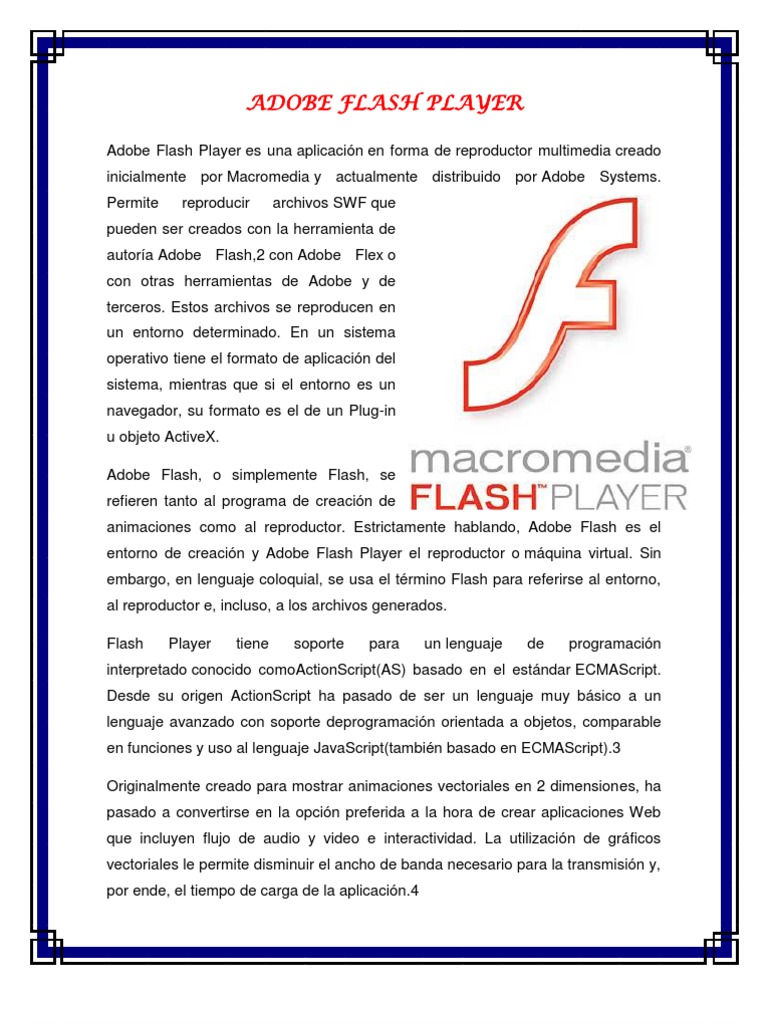 ADOBE FLASH PLAYER

Adobe Flash Player es una aplicación en forma de reproductor multimedia creado inicialmente por Macromedia y actualmente distribuido por Adobe Systems. Permite reproducir archivos SWF que pueden ser creados con la herramienta de autoría Adobe Flash,2 con Adobe Flex o con otras herramientas de Adobe y de terceros. Estos archivos se reproducen en un entorno determinado. En un sistema operativo tiene el formato de aplicación del sistema, mientras que si el entorno es un navegador, su formato es el de un Plug-in u objeto ActiveX.

macromedia®
FLASH™ PLAYER

Adobe Flash, o simplemente Flash, se refieren tanto al programa de creación de animaciones como al reproductor. Estrictamente hablando, Adobe Flash es el entorno de creación y Adobe Flash Player el reproductor o máquina virtual. Sin embargo, en lenguaje coloquial, se usa el término Flash para referirse al entorno, al reproductor e, incluso, a los archivos generados.

Flash Player tiene soporte para un lenguaje de programación interpretado conocido comoActionScript(AS) basado en el estándar ECMAScript. Desde su origen ActionScript ha pasado de ser un lenguaje muy básico a un lenguaje avanzado con soporte deprogramación orientada a objetos, comparable en funciones y uso al lenguaje JavaScript(también basado en ECMAScript).3

Originalmente creado para mostrar animaciones vectoriales en 2 dimensiones, ha pasado a convertirse en la opción preferida a la hora de crear aplicaciones Web que incluyen flujo de audio y video e interactividad. La utilización de gráficos vectoriales le permite disminuir el ancho de banda necesario para la transmisión y, por ende, el tiempo de carga de la aplicación.4